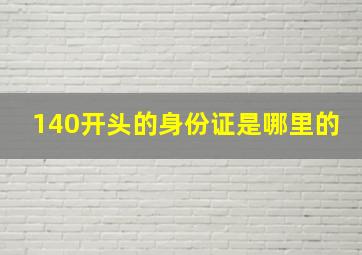 140开头的身份证是哪里的